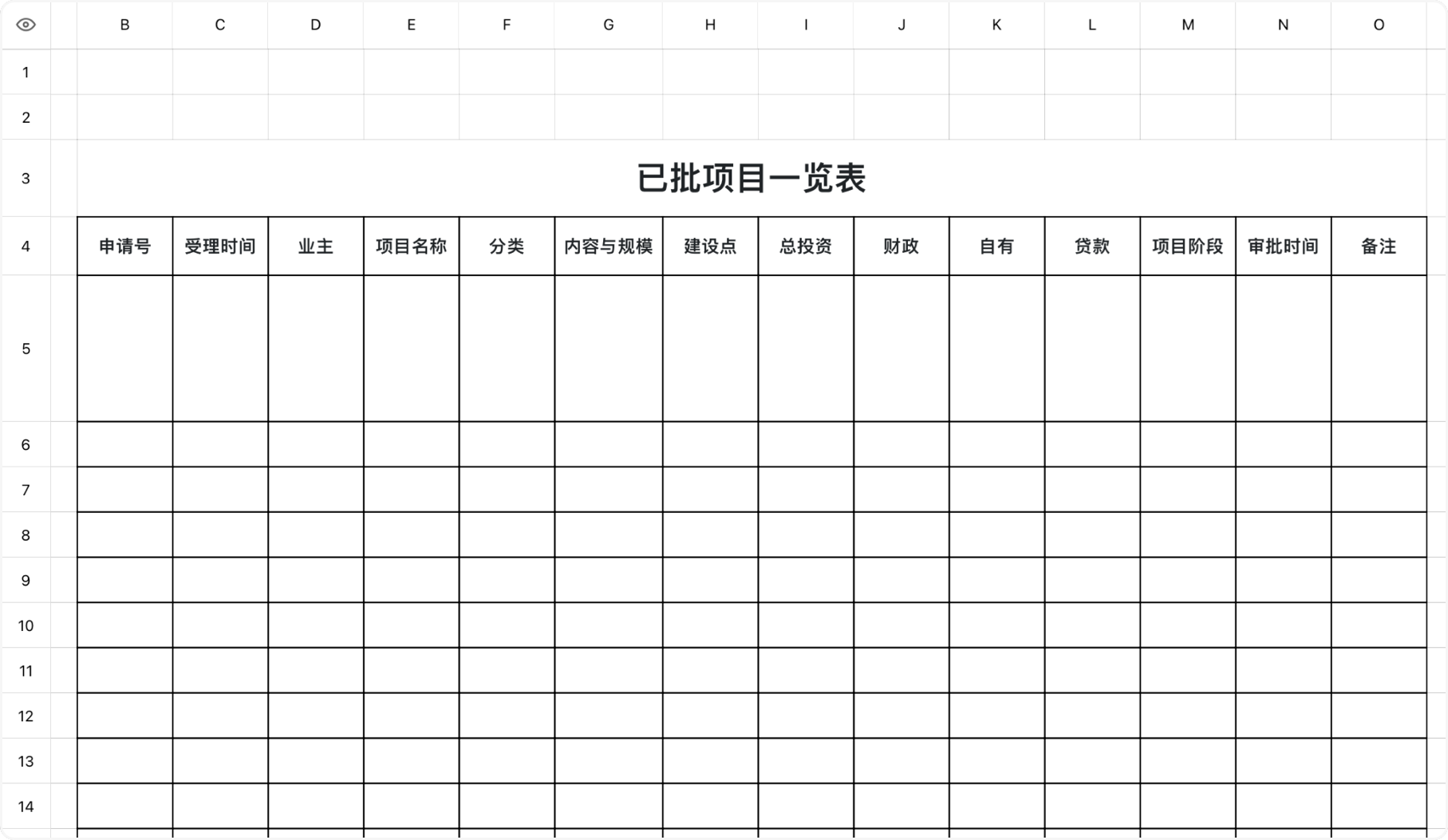 | | B | C | D | E | F | G | H | I | J | K | L | M | N | O |
|---|---|---|---|---|---|---|---|---|---|---|---|---|---|---|
| 1 | | | | | | | | | | | | | | |
| 2 | | | | | | | | | | | | | | |
| 3 | 已批项目一览表 | | | | | | | | | | | | | |
| 4 | 申请号 | 受理时间 | 业主 | 项目名称 | 分类 | 内容与规模 | 建设点 | 总投资 | 财政 | 自有 | 贷款 | 项目阶段 | 审批时间 | 备注 |
| 5 | | | | | | | | | | | | | | |
| 6 | | | | | | | | | | | | | | |
| 7 | | | | | | | | | | | | | | |
| 8 | | | | | | | | | | | | | | |
| 9 | | | | | | | | | | | | | | |
| 10 | | | | | | | | | | | | | | |
| 11 | | | | | | | | | | | | | | |
| 12 | | | | | | | | | | | | | | |
| 13 | | | | | | | | | | | | | | |
| 14 | | | | | | | | | | | | | | |